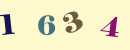 1 6 3 4